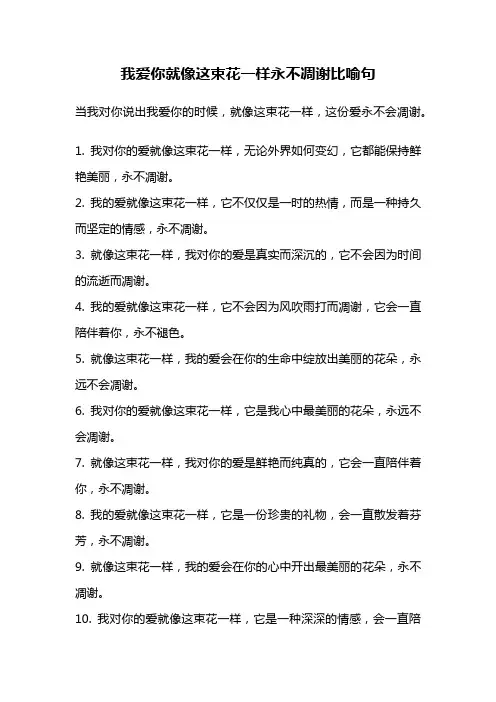 我爱你就像这束花一样永不凋谢比喻句

当我对你说出我爱你的时候，就像这束花一样，这份爱永不会凋谢。

1. 我对你的爱就像这束花一样，无论外界如何变幻，它都能保持鲜艳美丽，永不凋谢。

2. 我的爱就像这束花一样，它不仅仅是一时的热情，而是一种持久而坚定的情感，永不凋谢。

3. 就像这束花一样，我对你的爱是真实而深沉的，它不会因为时间的流逝而凋谢。

4. 我的爱就像这束花一样，它不会因为风吹雨打而凋谢，它会一直陪伴着你，永不褪色。

5. 就像这束花一样，我的爱会在你的生命中绽放出美丽的花朵，永远不会凋谢。

6. 我对你的爱就像这束花一样，它是我心中最美丽的花朵，永远不会凋谢。

7. 就像这束花一样，我对你的爱是鲜艳而纯真的，它会一直陪伴着你，永不凋谢。

8. 我的爱就像这束花一样，它是一份珍贵的礼物，会一直散发着芬芳，永不凋谢。

9. 就像这束花一样，我的爱会在你的心中开出最美丽的花朵，永不凋谢。

10. 我对你的爱就像这束花一样，它是一种深深的情感，会一直陪